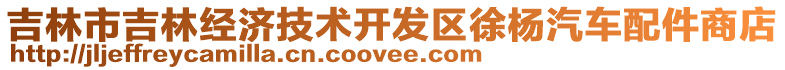 吉林市吉林经济技术开发区徐杨汽车配件商店
http://jljeffreycamilla.cn.coovee.com